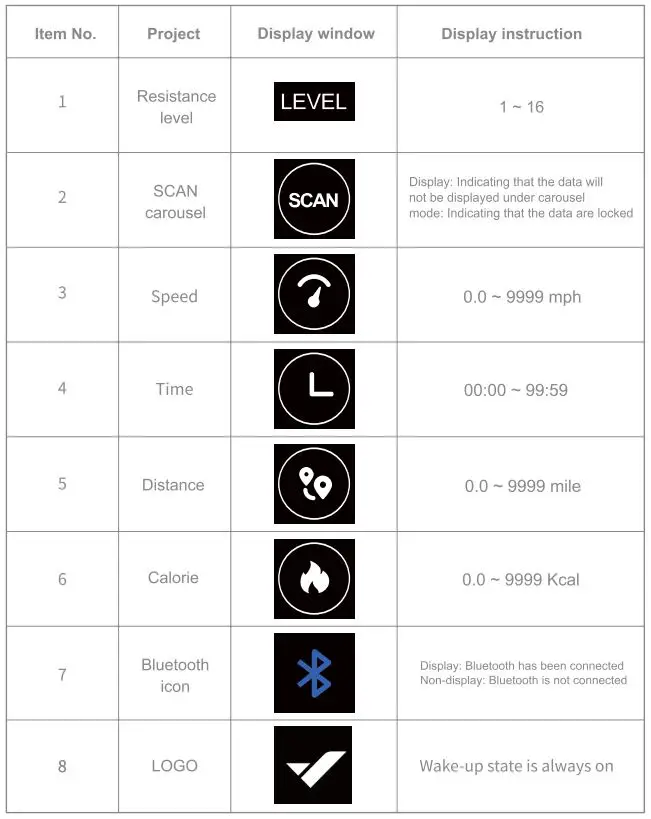 | Item No. | Project | Display window | Display instruction |
|---|---|---|---|
| 1 | Resistance level | LEVEL | 1 ~ 16 |
| 2 | SCAN carousel | SCAN | Display: Indicating that the data will not be displayed under carousel mode: Indicating that the data are locked |
| 3 | Speed | | 0.0 ~ 9999 mph |
| 4 | Time | | 00:00 ~ 99:59 |
| 5 | Distance | | 0.0 ~ 9999 mile |
| 6 | Calorie | | 0.0 ~ 9999 Kcal |
| 7 | Bluetooth icon | | Display: Bluetooth has been connected Non-display: Bluetooth is not connected |
| 8 | LOGO | | Wake-up state is always on |